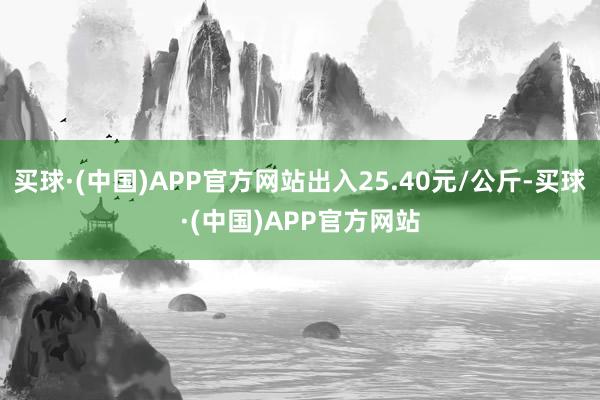 买球·(中国)APP官方网站出入25.40元/公斤-买球·(中国)APP官方网站